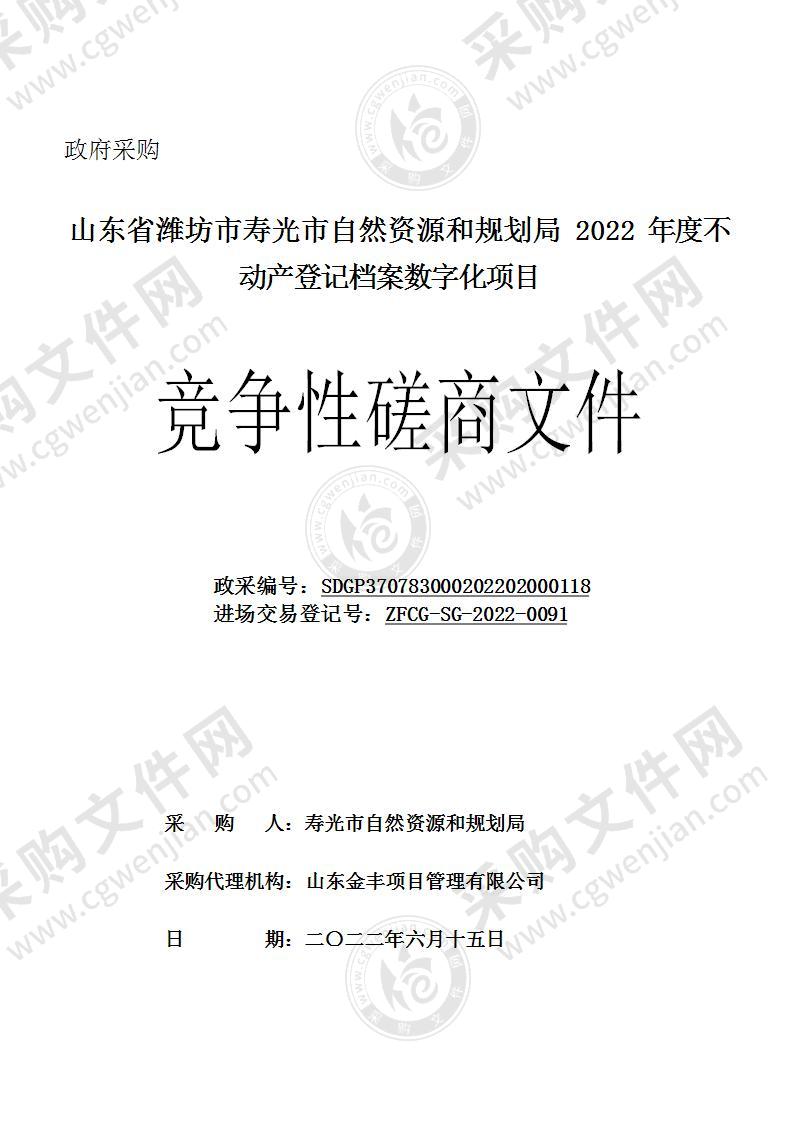 政府采购

山东省潍坊市寿光市自然资源和规划局 2022 年度不动产登记档案数字化项目

竞争性磋商文件

政采编号：SDGP370783000202202000118
进场交易登记号：ZFCG-SG-2022-0091

采 购 人：寿光市自然资源和规划局

采购代理机构：山东金丰项目管理有限公司

日 期：二〇二二年六月十五日

采购文件网 www.cgwenjian.com